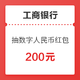 工商银行

抽数字人民币红包

200元